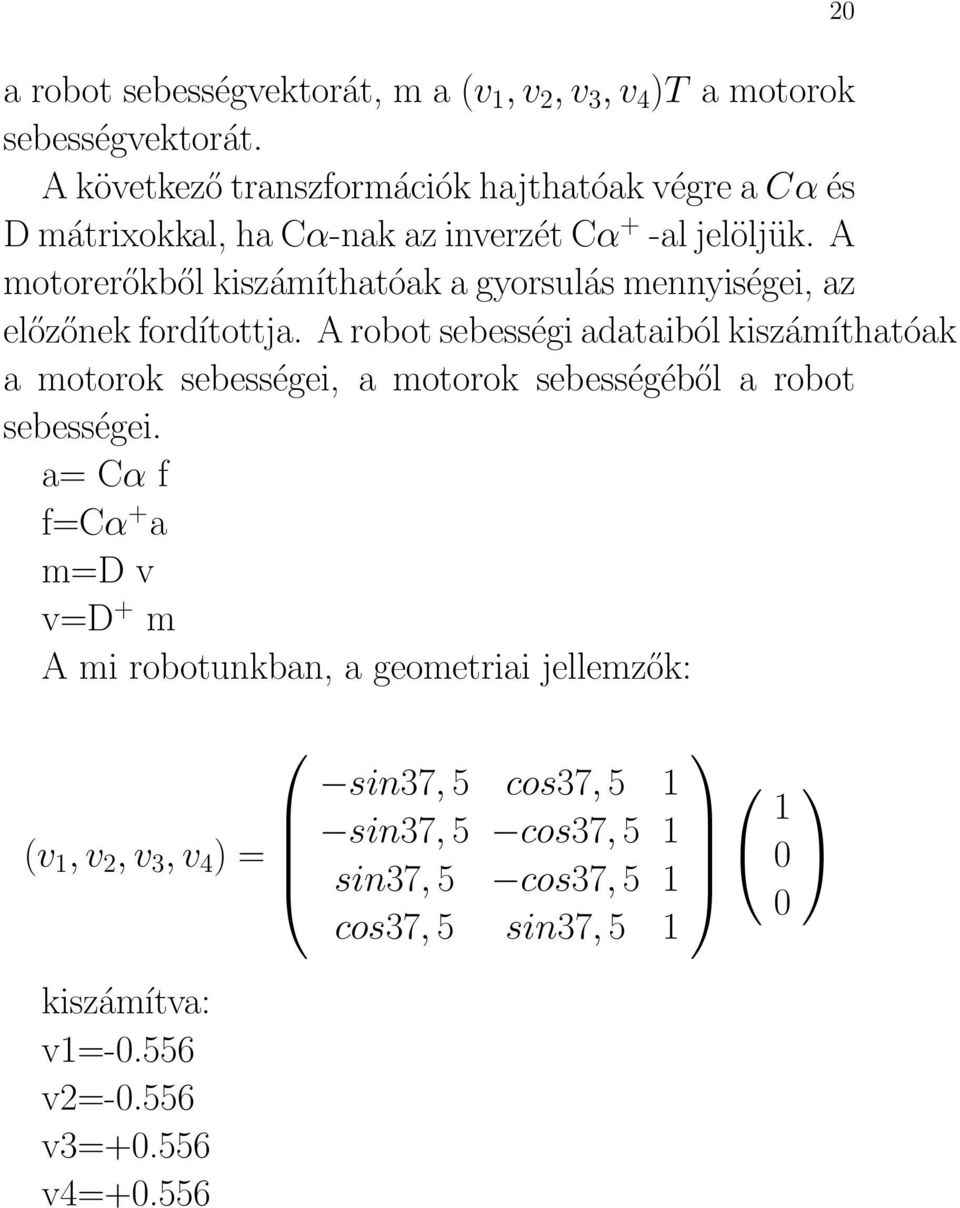 20

a robot sebességvektorát, m a $(v_1, v_2, v_3, v_4)T$ a motorok sebességvektorát.

A következő transzformációk hajthatóak végre a $C\alpha$ és D mátrixokkal, ha C$\alpha$-nak az inverzét C$\alpha^+$ -al jelöljük. A motorerőkből kiszámíthatóak a gyorsulás mennyiségei, az előzőnek fordítottja. A robot sebességi adataiból kiszámíthatóak a motorok sebességei, a motorok sebességéből a robot sebességei.

a= C$\alpha$ f
f=C$\alpha^+$a
m=D v
v=D$^+$ m
A mi robotunkban, a geometriai jellemzők:

$(v_1, v_2, v_3, v_4) = \begin{pmatrix} -sin37,5 & cos37,5 & 1 \\ -sin37,5 & -cos37,5 & 1 \\ sin37,5 & -cos37,5 & 1 \\ cos37,5 & sin37,5 & 1 \end{pmatrix} \begin{pmatrix} 1 \\ 0 \\ 0 \end{pmatrix}$

kiszámítva:
v1=-0.556
v2=-0.556
v3=+0.556
v4=+0.556